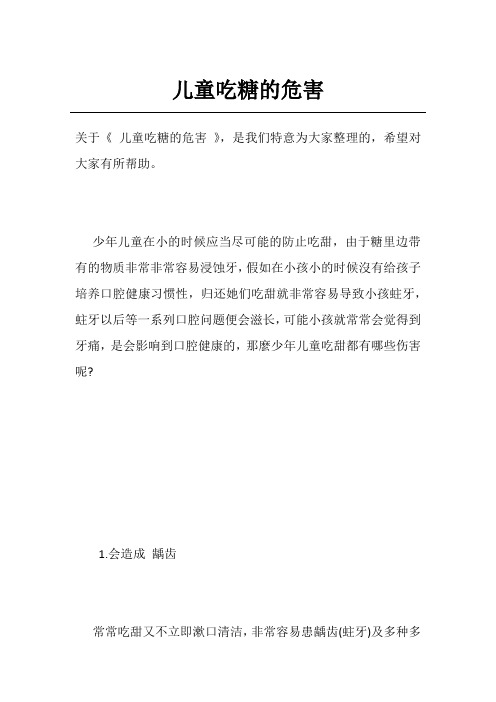 儿童吃糖的危害

关于《 儿童吃糖的危害 》，是我们特意为大家整理的，希望对大家有所帮助。

少年儿童在小的时候应当尽可能的防止吃甜，由于糖里边带有的物质非常非常容易浸蚀牙，假如在小孩小的时候沒有给孩子培养口腔健康习惯性，归还她们吃甜就非常容易导致小孩蛀牙，蛀牙以后等一系列口腔问题便会滋长，可能小孩就常常会觉得到牙痛，是会影响到口腔健康的，那麼少年儿童吃甜都有哪些伤害呢?

1.会造成 龋齿

常常吃甜又不立即漱口清洁，非常容易患龋齿(蛀牙)及多种多